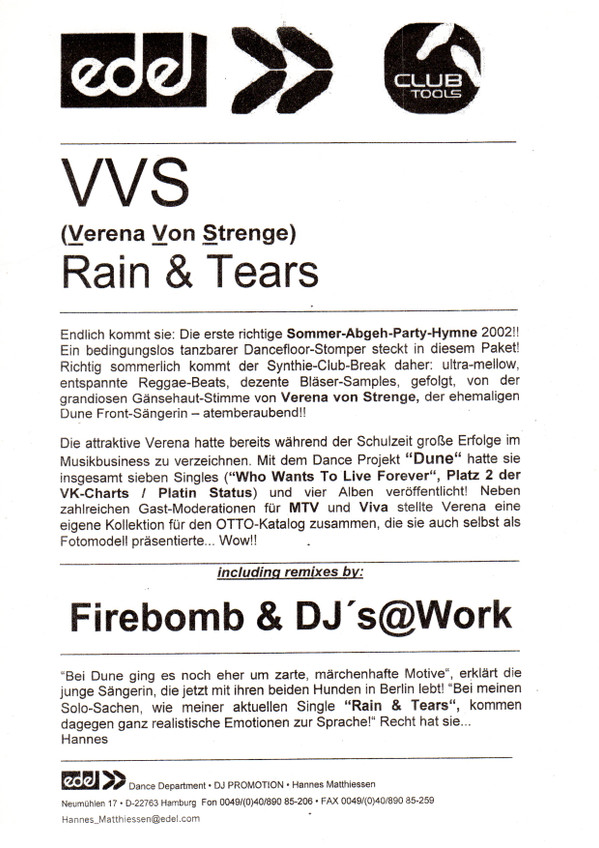 edel

CLUB TOOLS

VVS

(Verena Von Strenge)

Rain & Tears

Endlich kommt sie: Die erste richtige Sommer-Abgeh-Party-Hymne 2002!! Ein bedingungslos tanzbarer Dancefloor-Stomper steckt in diesem Paket! Richtig sommerlich kommt der Synthie-Club-Break daher: ultra-mellow, entspannte Reggae-Beats, dezente Bläser-Samples, gefolgt, von der grandiosen Gänsehaut-Stimme von Verena von Strenge, der ehemaligen Dune Front-Sängerin – atemberaubend!!

Die attraktive Verena hatte bereits während der Schulzeit große Erfolge im Musikbusiness zu verzeichnen. Mit dem Dance Projekt "Dune" hatte sie insgesamt sieben Singles ("Who Wants To Live Forever", Platz 2 der VK-Charts / Platin Status) und vier Alben veröffentlicht! Neben zahlreichen Gast-Moderationen für MTV und Viva stellte Verena eine eigene Kollektion für den OTTO-Katalog zusammen, die sie auch selbst als Fotomodell präsentierte... Wow!!

including remixes by:

Firebomb & DJ´s@Work

"Bei Dune ging es noch eher um zarte, märchenhafte Motive", erklärt die junge Sängerin, die jetzt mit ihren beiden Hunden in Berlin lebt! "Bei meinen Solo-Sachen, wie meiner aktuellen Single "Rain & Tears", kommen dagegen ganz realistische Emotionen zur Sprache!" Recht hat sie... Hannes

edel Dance Department • DJ PROMOTION • Hannes Matthiessen

Neumühlen 17 • D-22763 Hamburg Fon 0049/(0)40/890 85-206 • FAX 0049/(0)40/890 85-259

Hannes_Matthiessen@edel.com